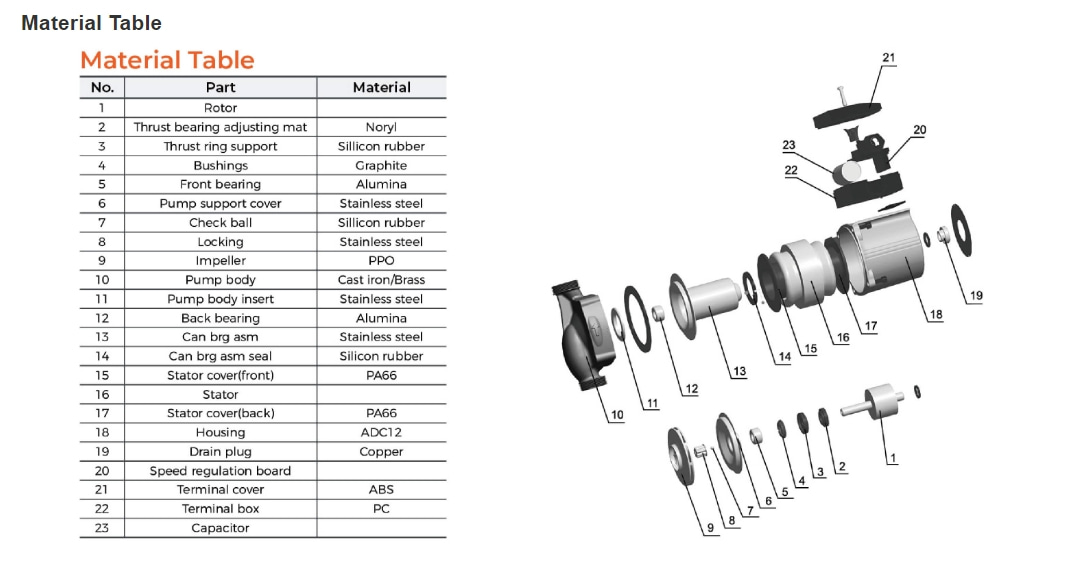 Material Table

Material Table

| No. | Part | Material |
|---|---|---|
| 1 | Rotor | |
| 2 | Thrust bearing adjusting mat | Noryl |
| 3 | Thrust ring support | Sillicon rubber |
| 4 | Bushings | Graphite |
| 5 | Front bearing | Alumina |
| 6 | Pump support cover | Stainless steel |
| 7 | Check ball | Sillicon rubber |
| 8 | Locking | Stainless steel |
| 9 | Impeller | PPO |
| 10 | Pump body | Cast iron/Brass |
| 11 | Pump body insert | Stainless steel |
| 12 | Back bearing | Alumina |
| 13 | Can brg asm | Stainless steel |
| 14 | Can brg asm seal | Silicon rubber |
| 15 | Stator cover(front) | PA66 |
| 16 | Stator | |
| 17 | Stator cover(back) | PA66 |
| 18 | Housing | ADC12 |
| 19 | Drain plug | Copper |
| 20 | Speed regulation board | |
| 21 | Terminal cover | ABS |
| 22 | Terminal box | PC |
| 23 | Capacitor | |

21
20
23
22
19
18
17
16
15
14
13
12
11
10
1
2
3
4
5
6
7
8
9